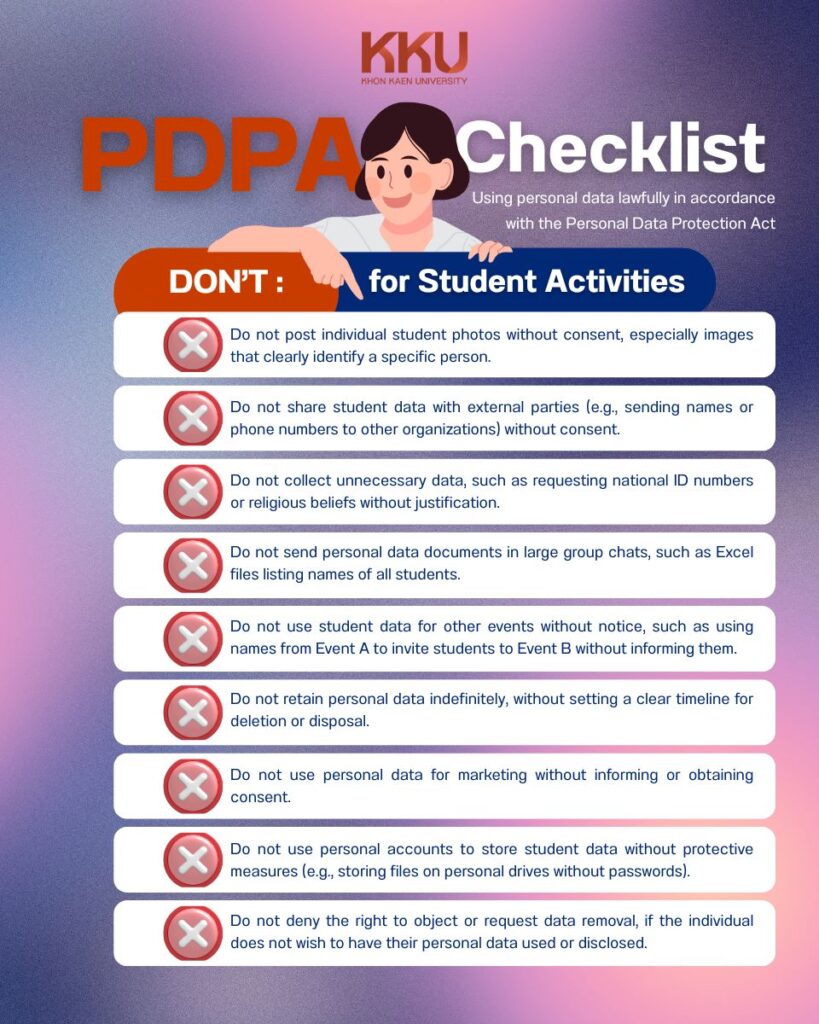 KKU
KHON KAEN UNIVERSITY

PDPA Checklist

Using personal data lawfully in accordance with the Personal Data Protection Act

DON'T : for Student Activities

Do not post individual student photos without consent, especially images that clearly identify a specific person.

Do not share student data with external parties (e.g., sending names or phone numbers to other organizations) without consent.

Do not collect unnecessary data, such as requesting national ID numbers or religious beliefs without justification.

Do not send personal data documents in large group chats, such as Excel files listing names of all students.

Do not use student data for other events without notice, such as using names from Event A to invite students to Event B without informing them.

Do not retain personal data indefinitely, without setting a clear timeline for deletion or disposal.

Do not use personal data for marketing without informing or obtaining consent.

Do not use personal accounts to store student data without protective measures (e.g., storing files on personal drives without passwords).

Do not deny the right to object or request data removal, if the individual does not wish to have their personal data used or disclosed.